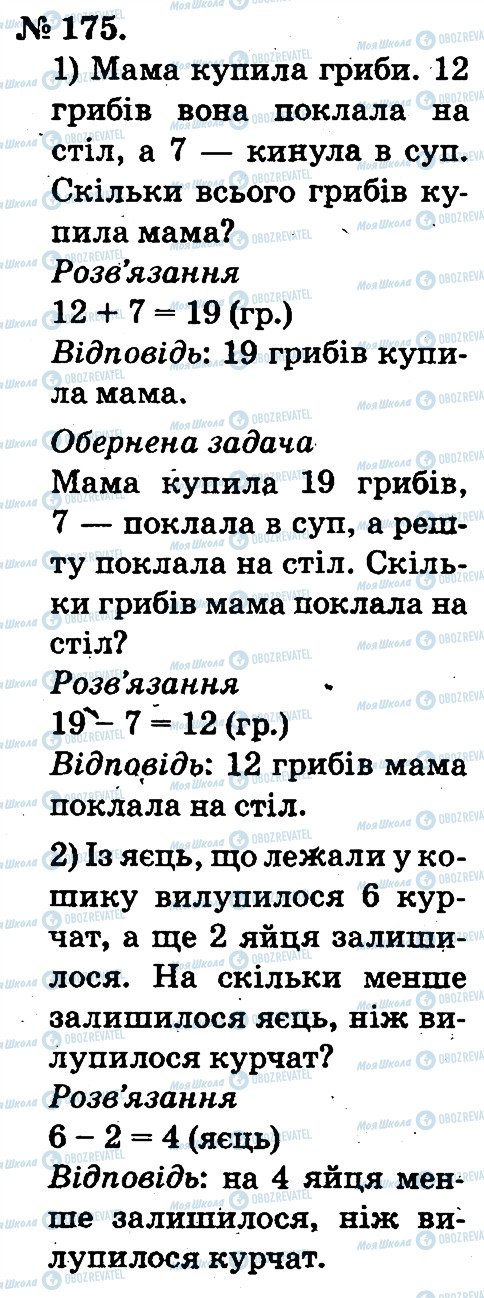 № 175.

1) Мама купила гриби. 12 грибів вона поклала на стіл, а 7 — кинула в суп. Скільки всього грибів купила мама?

Розв'язання

$12 + 7 = 19$ (гр.)

Відповідь: 19 грибів купила мама.

Обернена задача

Мама купила 19 грибів, 7 — поклала в суп, а решту поклала на стіл. Скільки грибів мама поклала на стіл?

Розв'язання

$19 - 7 = 12$ (гр.)

Відповідь: 12 грибів мама поклала на стіл.

2) Із яєць, що лежали у кошику вилупилося 6 курчат, а ще 2 яйця залишилося. На скільки менше залишилося яєць, ніж вилупилося курчат?

Розв'язання

$6 - 2 = 4$ (яєць)

Відповідь: на 4 яйця менше залишилося, ніж вилупилося курчат.

Моя Школа OBOZREVATEL